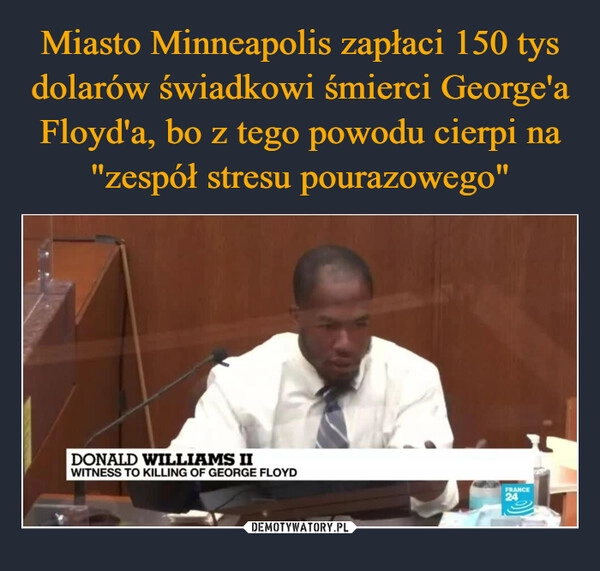 Miasto Minneapolis zapłaci 150 tys dolarów świadkowi śmierci George'a Floyd'a, bo z tego powodu cierpi na "zespół stresu pourazowego"

DONALD WILLIAMS II
WITNESS TO KILLING OF GEORGE FLOYD

FRANCE 24

DEMOTYWATORY.PL